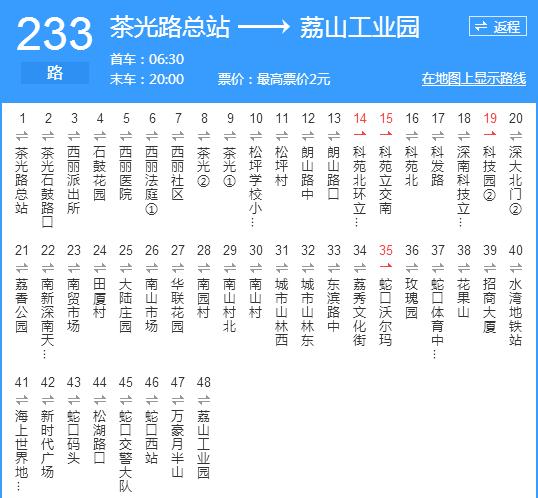 233
路
茶光路总站 ⟶ 荔山工业园
⇌ 返程
首车：06:30
末车：20:00
票价：最高票价2元
在地图上显示路线

1 茶光路总站
2 茶光石鼓路口
3 西丽派出所
4 石鼓花园
5 西丽医院
6 西丽法庭①
7 西丽社区
8 茶光②
9 茶光①
10 松坪学校小…
11 松坪村
12 朗山路中
13 朗山路口
14 科苑北环立…
15 科苑立交南
16 科苑北
17 科发路
18 深南科技立…
19 科技园②
20 深大北门②

21 荔香公园
22 南新深南天…
23 南贸市场
24 田厦村
25 大陆庄园
26 南山市场
27 华联花园
28 南园村
29 南山村北
30 南山村
31 城市山林西
32 城市山林东
33 东滨路中
34 荔秀文化街
35 蛇口沃尔玛
36 玫瑰园
37 蛇口体育中…
38 花果山
39 招商大厦
40 水湾地铁站

41 海上世界地…
42 新时代广场
43 蛇口码头
44 松湖路口
45 蛇口交警大队
46 蛇口西站
47 万豪月半山
48 荔山工业园